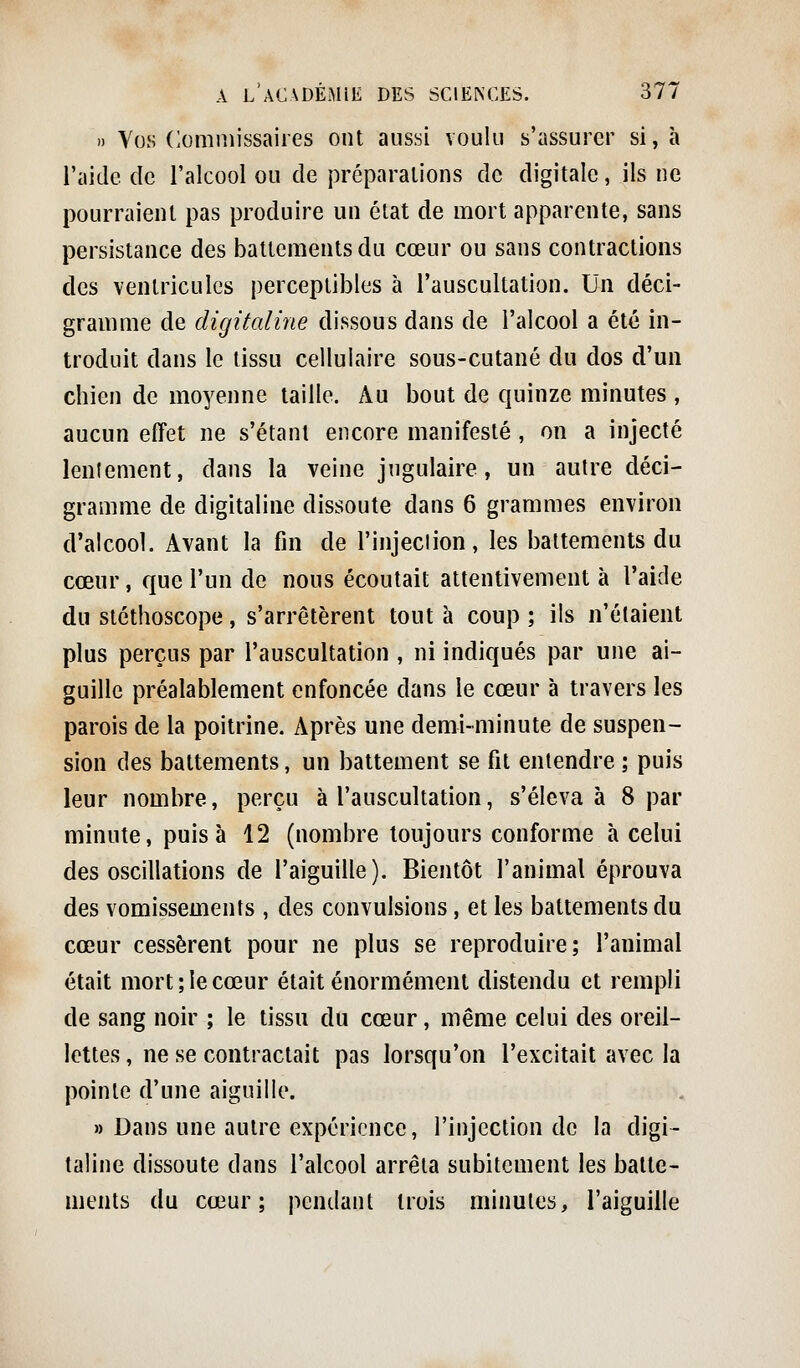 A L'ACADÉMIE DES SCIENCES. 377

» Vos Commissaires ont aussi voulu s'assurer si, à l'aide de l'alcool ou de préparations de digitale, ils ne pourraient pas produire un état de mort apparente, sans persistance des battements du cœur ou sans contractions des ventricules perceptibles à l'auscultation. Un décigramme de digitaline dissous dans de l'alcool a été introduit dans le tissu cellulaire sous-cutané du dos d'un chien de moyenne taille. Au bout de quinze minutes, aucun effet ne s'étant encore manifesté, on a injecté lentement, dans la veine jugulaire, un autre décigramme de digitaline dissoute dans 6 grammes environ d'alcool. Avant la fin de l'injection, les battements du cœur, que l'un de nous écoutait attentivement à l'aide du stéthoscope, s'arrêtèrent tout à coup ; ils n'étaient plus perçus par l'auscultation, ni indiqués par une aiguille préalablement enfoncée dans le cœur à travers les parois de la poitrine. Après une demi-minute de suspension des battements, un battement se fit entendre ; puis leur nombre, perçu à l'auscultation, s'éleva à 8 par minute, puis à 12 (nombre toujours conforme à celui des oscillations de l'aiguille). Bientôt l'animal éprouva des vomissements, des convulsions, et les battements du cœur cessèrent pour ne plus se reproduire; l'animal était mort; le cœur était énormément distendu et rempli de sang noir ; le tissu du cœur, même celui des oreillettes, ne se contractait pas lorsqu'on l'excitait avec la pointe d'une aiguille.

» Dans une autre expérience, l'injection de la digitaline dissoute dans l'alcool arrêta subitement les battements du cœur; pendant trois minutes, l'aiguille